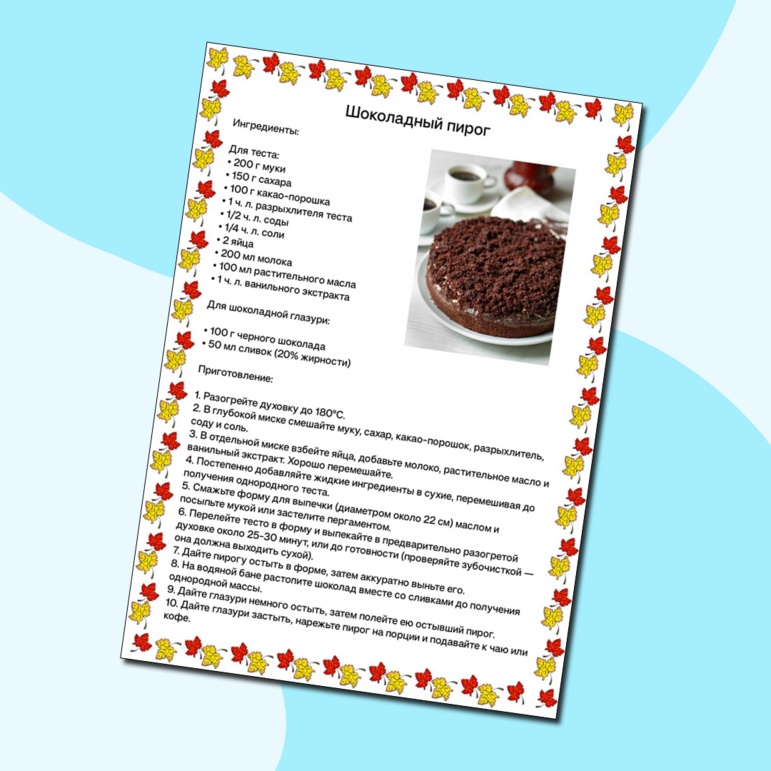 Шоколадный пирог

Ингредиенты:

Для теста:
• 200 г муки
• 150 г сахара
• 100 г какао-порошка
• 1 ч. л. разрыхлителя теста
• 1/2 ч. л. соды
• 1/4 ч. л. соли
• 2 яйца
• 200 мл молока
• 100 мл растительного масла
• 1 ч. л. ванильного экстракта

Для шоколадной глазури:

• 100 г черного шоколада
• 50 мл сливок (20% жирности)

Приготовление:

1. Разогрейте духовку до 180°C.
2. В глубокой миске смешайте муку, сахар, какао-порошок, разрыхлитель, соду и соль.
3. В отдельной миске взбейте яйца, добавьте молоко, растительное масло и ванильный экстракт. Хорошо перемешайте.
4. Постепенно добавляйте жидкие ингредиенты в сухие, перемешивая до получения однородного теста.
5. Смажьте форму для выпечки (диаметром около 22 см) маслом и посыпьте мукой или застелите пергаментом.
6. Перелейте тесто в форму и выпекайте в предварительно разогретой духовке около 25-30 минут, или до готовности (проверяйте зубочисткой — она должна выходить сухой).
7. Дайте пирогу остыть в форме, затем аккуратно выньте его.
8. На водяной бане растопите шоколад вместе со сливками до получения однородной массы.
9. Дайте глазури немного остыть, затем полейте ею остывший пирог.
10. Дайте глазури застыть, нарежьте пирог на порции и подавайте к чаю или кофе.